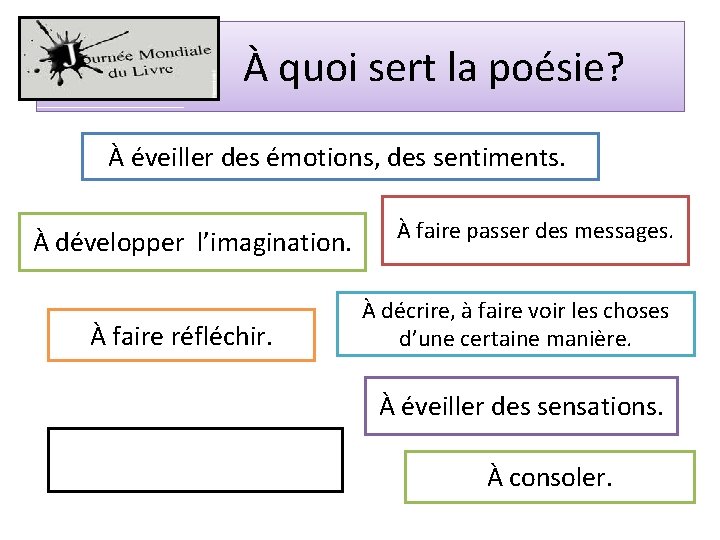 Journée Mondiale du Livre

À quoi sert la poésie?

À éveiller des émotions, des sentiments.

À développer l'imagination.

À faire passer des messages.

À faire réfléchir.

À décrire, à faire voir les choses d'une certaine manière.

À éveiller des sensations.

À consoler.